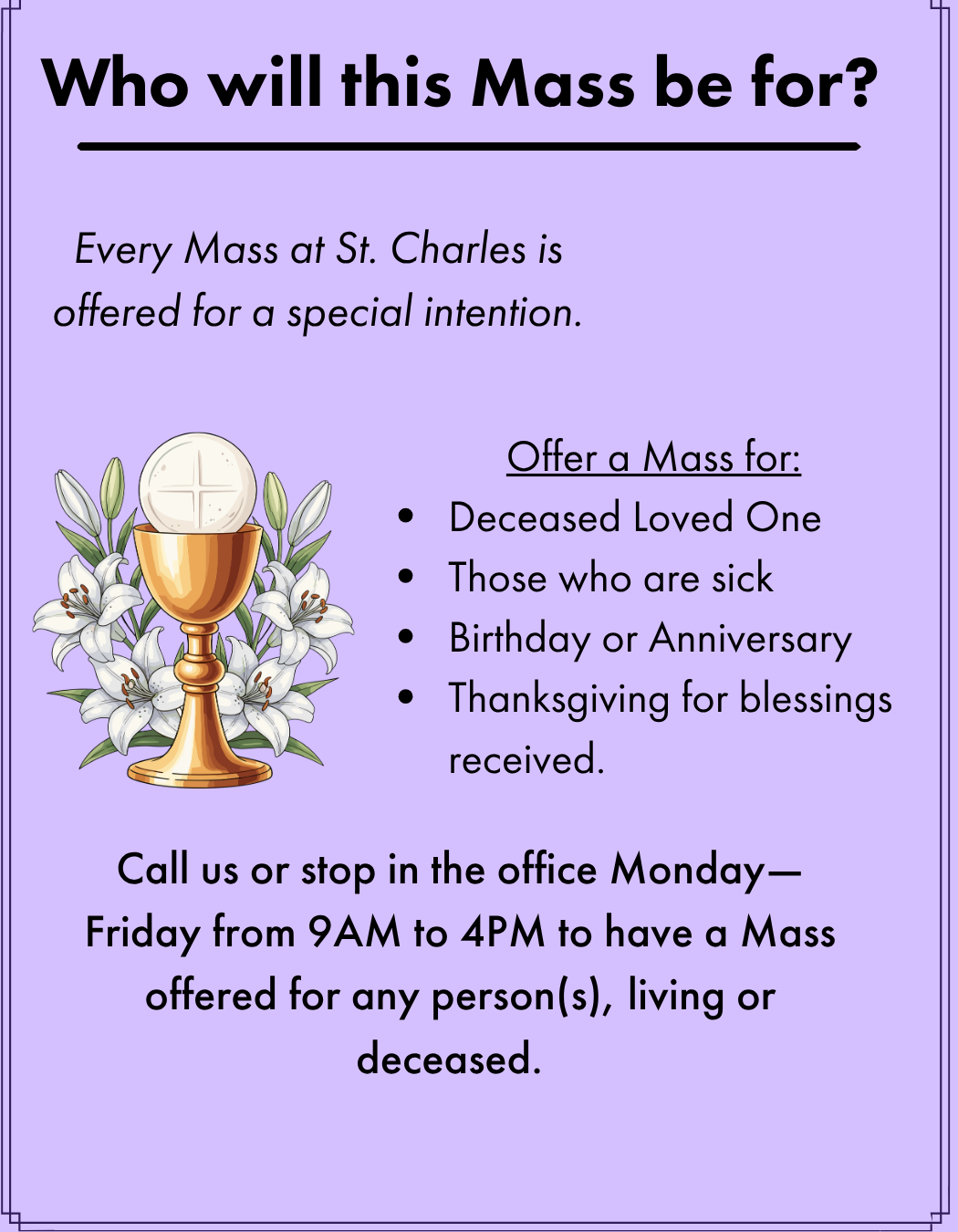 Who will this Mass be for?

Every Mass at St. Charles is offered for a special intention.

Offer a Mass for:
• Deceased Loved One
• Those who are sick
• Birthday or Anniversary
• Thanksgiving for blessings received.

Call us or stop in the office Monday—Friday from 9AM to 4PM to have a Mass offered for any person(s), living or deceased.